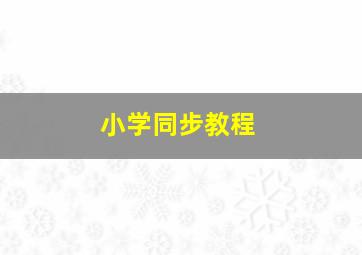 小学同步教程